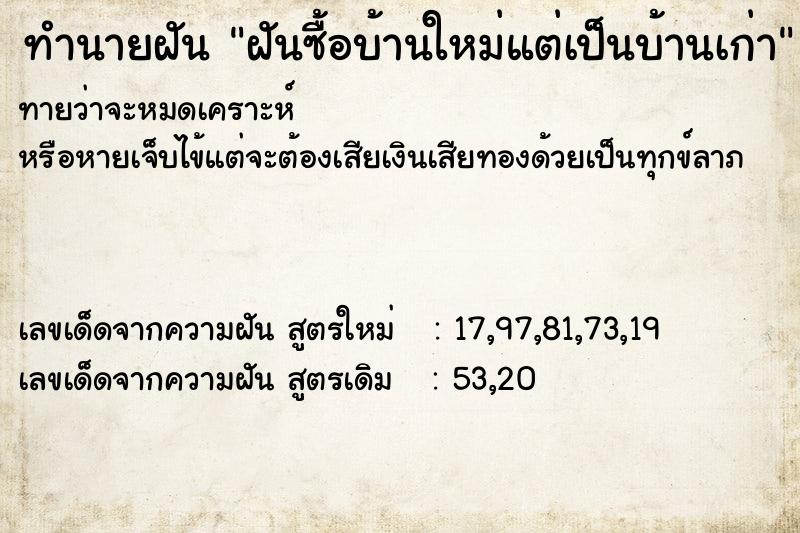 ทำนายฝัน "ฝันซื้อบ้านใหม่แต่เป็นบ้านเก่า"

ทายว่าจะหมดเคราะห์
หรือหายเจ็บไข้แต่จะต้องเสียเงินเสียทองด้วยเป็นทุกข์ลาภ

เลขเด็ดจากความฝัน สูตรใหม่ : 17,97,81,73,19
เลขเด็ดจากความฝัน สูตรเดิม : 53,20